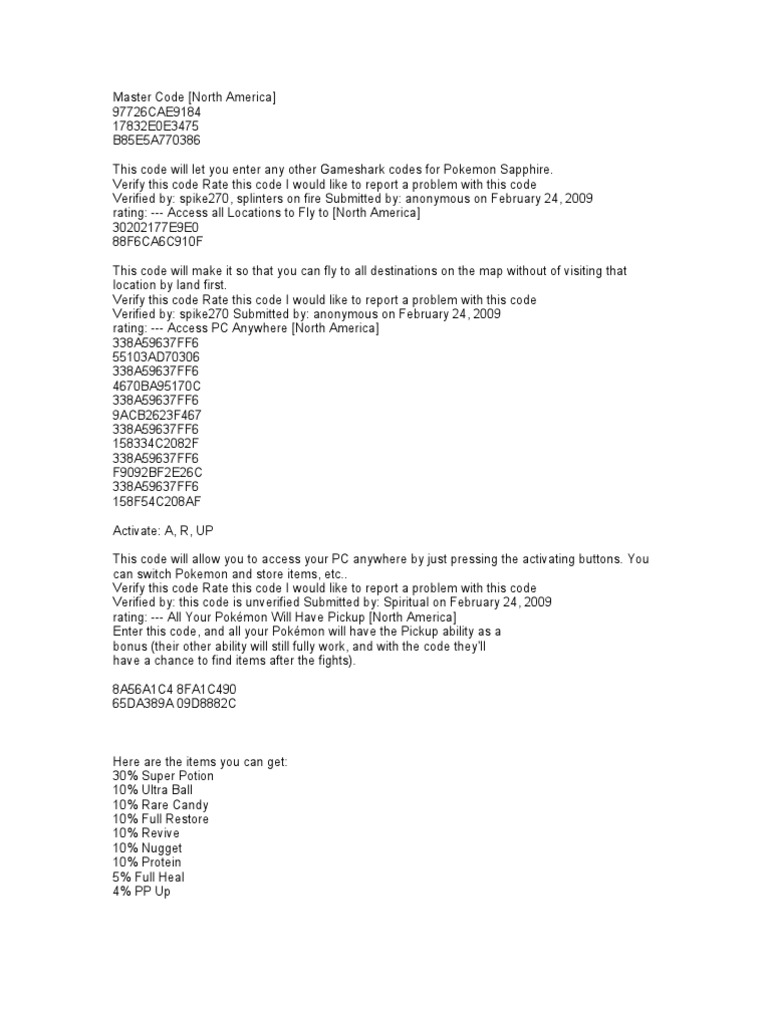 Master Code [North America]
97726CAE9184
17832E0E3475
B85E5A770386

This code will let you enter any other Gameshark codes for Pokemon Sapphire.
Verify this code Rate this code I would like to report a problem with this code
Verified by: spike270, splinters on fire Submitted by: anonymous on February 24, 2009
rating: --- Access all Locations to Fly to [North America]
30202177E9E0
88F6CA6C910F

This code will make it so that you can fly to all destinations on the map without of visiting that location by land first.
Verify this code Rate this code I would like to report a problem with this code
Verified by: spike270 Submitted by: anonymous on February 24, 2009
rating: --- Access PC Anywhere [North America]
338A59637FF6
55103AD70306
338A59637FF6
4670BA95170C
338A59637FF6
9ACB2623F467
338A59637FF6
158334C2082F
338A59637FF6
F9092BF2E26C
338A59637FF6
158F54C208AF

Activate: A, R, UP

This code will allow you to access your PC anywhere by just pressing the activating buttons. You can switch Pokemon and store items, etc..
Verify this code Rate this code I would like to report a problem with this code
Verified by: this code is unverified Submitted by: Spiritual on February 24, 2009
rating: --- All Your Pokémon Will Have Pickup [North America]
Enter this code, and all your Pokémon will have the Pickup ability as a bonus (their other ability will still fully work, and with the code they'll have a chance to find items after the fights).

8A56A1C4 8FA1C490
65DA389A 09D8882C

Here are the items you can get:
30% Super Potion
10% Ultra Ball
10% Rare Candy
10% Full Restore
10% Revive
10% Nugget
10% Protein
5% Full Heal
4% PP Up